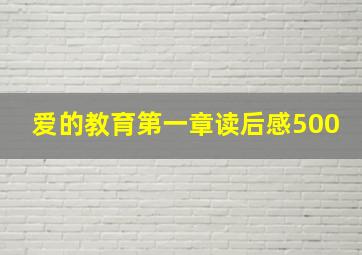 爱的教育第一章读后感500